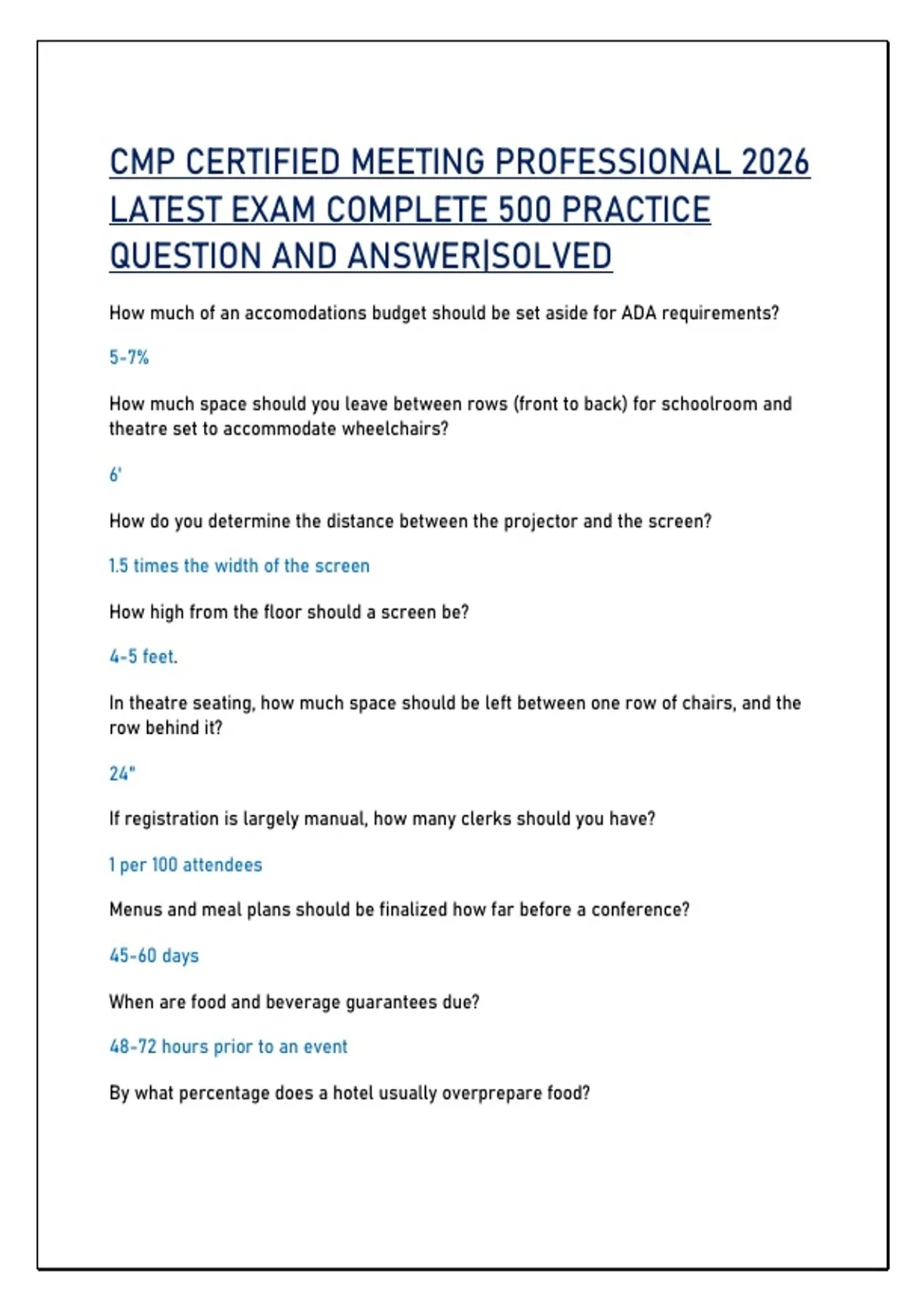 CMP CERTIFIED MEETING PROFESSIONAL 2026 LATEST EXAM COMPLETE 500 PRACTICE QUESTION AND ANSWER|SOLVED

How much of an accomodations budget should be set aside for ADA requirements?

5-7%

How much space should you leave between rows (front to back) for schoolroom and theatre set to accommodate wheelchairs?

6'

How do you determine the distance between the projector and the screen?

1.5 times the width of the screen

How high from the floor should a screen be?

4-5 feet.

In theatre seating, how much space should be left between one row of chairs, and the row behind it?

24"

If registration is largely manual, how many clerks should you have?

1 per 100 attendees

Menus and meal plans should be finalized how far before a conference?

45-60 days

When are food and beverage guarantees due?

48-72 hours prior to an event

By what percentage does a hotel usually overprepare food?